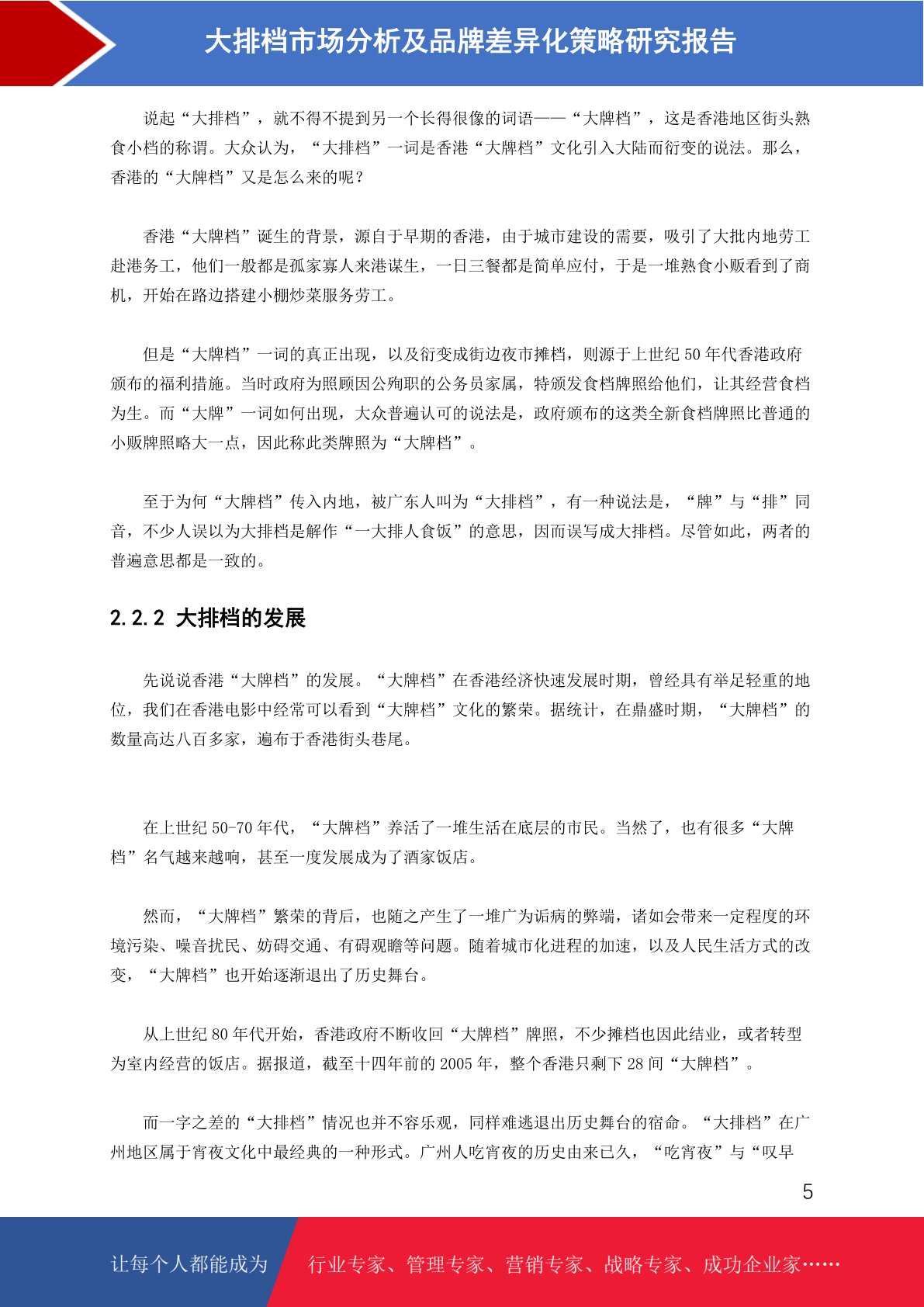 大排档市场分析及品牌差异化策略研究报告

说起“大排档”，就不得不提到另一个长得很像的词语——“大牌档”，这是香港地区街头熟食小档的称谓。大众认为，“大排档”一词是香港“大牌档”文化引入大陆而衍变的说法。那么，香港的“大牌档”又是怎么来的呢？

香港“大牌档”诞生的背景，源自于早期的香港，由于城市建设的需要，吸引了大批内地劳工赴港务工，他们一般都是孤家寡人来港谋生，一日三餐都是简单应付，于是一堆熟食小贩看到了商机，开始在路边搭建小棚炒菜服务劳工。

但是“大牌档”一词的真正出现，以及衍变成街边夜市摊档，则源于上世纪 50 年代香港政府颁布的福利措施。当时政府为照顾因公殉职的公务员家属，特颁发食档牌照给他们，让其经营食档为生。而“大牌”一词如何出现，大众普遍认可的说法是，政府颁布的这类全新食档牌照比普通的小贩牌照略大一点，因此称此类牌照为“大牌档”。

至于为何“大牌档”传入内地，被广东人叫为“大排档”，有一种说法是，“牌”与“排”同音，不少人误以为大排档是解作“一大排人食饭”的意思，因而误写成大排档。尽管如此，两者的普遍意思都是一致的。

2.2.2 大排档的发展

先说说香港“大牌档”的发展。“大牌档”在香港经济快速发展时期，曾经具有举足轻重的地位，我们在香港电影中经常可以看到“大牌档”文化的繁荣。据统计，在鼎盛时期，“大牌档”的数量高达八百多家，遍布于香港街头巷尾。

在上世纪 50-70 年代，“大牌档”养活了一堆生活在底层的市民。当然了，也有很多“大牌档”名气越来越响，甚至一度发展成为了酒家饭店。

然而，“大牌档”繁荣的背后，也随之产生了一堆广为诟病的弊端，诸如会带来一定程度的环境污染、噪音扰民、妨碍交通、有碍观瞻等问题。随着城市化进程的加速，以及人民生活方式的改变，“大牌档”也开始逐渐退出了历史舞台。

从上世纪 80 年代开始，香港政府不断收回“大牌档”牌照，不少摊档也因此结业，或者转型为室内经营的饭店。据报道，截至十四年前的 2005 年，整个香港只剩下 28 间“大牌档”。

而一字之差的“大排档”情况也并不容乐观，同样难逃退出历史舞台的宿命。“大排档”在广州地区属于宵夜文化中最经典的一种形式。广州人吃宵夜的历史由来已久，“吃宵夜”与“叹早

5

让每个人都能成为 行业专家、管理专家、营销专家、战略专家、成功企业家……